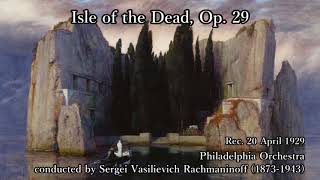 Isle of the Dead, Op. 29

Rec. 20 April 1929
Philadelphia Orchestra
conducted by Sergei Vasilievich Rachmaninoff (1873-1943)